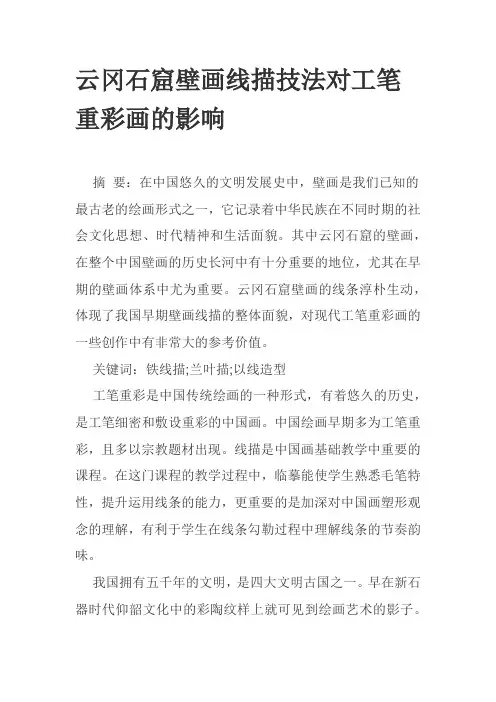 云冈石窟壁画线描技法对工笔重彩画的影响

摘　要：在中国悠久的文明发展史中，壁画是我们已知的最古老的绘画形式之一，它记录着中华民族在不同时期的社会文化思想、时代精神和生活面貌。其中云冈石窟的壁画，在整个中国壁画的历史长河中有十分重要的地位，尤其在早期的壁画体系中尤为重要。云冈石窟壁画的线条淳朴生动，体现了我国早期壁画线描的整体面貌，对现代工笔重彩画的一些创作中有非常大的参考价值。

关键词：铁线描;兰叶描;以线造型

工笔重彩是中国传统绘画的一种形式，有着悠久的历史，是工笔细密和敷设重彩的中国画。中国绘画早期多为工笔重彩，且多以宗教题材出现。线描是中国画基础教学中重要的课程。在这门课程的教学过程中，临摹能使学生熟悉毛笔特性，提升运用线条的能力，更重要的是加深对中国画塑形观念的理解，有利于学生在线条勾勒过程中理解线条的节奏韵味。

我国拥有五千年的文明，是四大文明古国之一。早在新石器时代仰韶文化中的彩陶纹样上就可见到绘画艺术的影子。